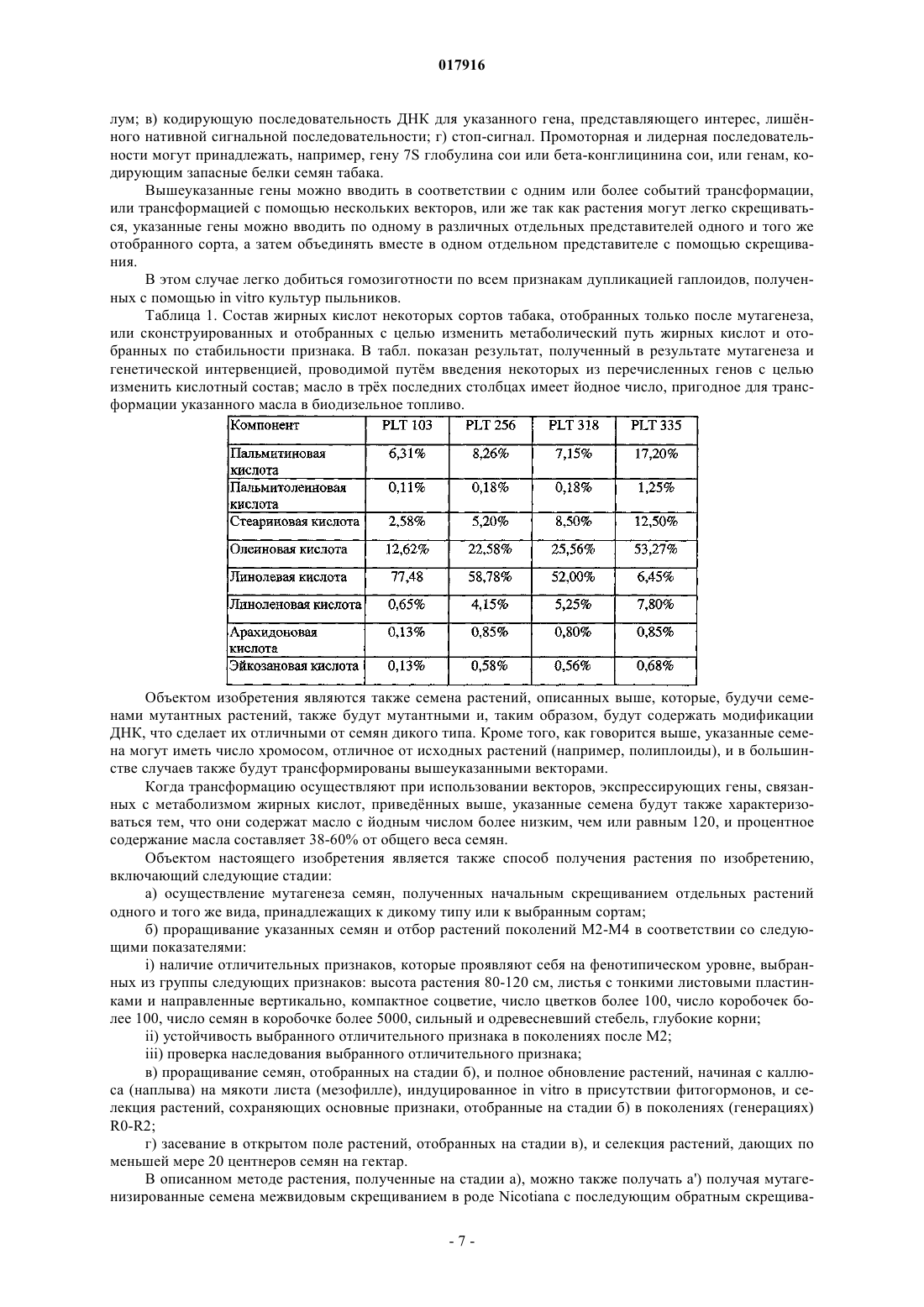 017916

лум; в) кодирующую последовательность ДНК для указанного гена, представляющего интерес, лишённого нативной сигнальной последовательности; г) стоп-сигнал. Промоторная и лидерная последовательности могут принадлежать, например, гену 7S глобулина сои или бета-конглицинина сои, или генам, кодирующим запасные белки семян табака.

Вышеуказанные гены можно вводить в соответствии с одним или более событий трансформации, или трансформацией с помощью нескольких векторов, или же так как растения могут легко скрещиваться, указанные гены можно вводить по одному в различных отдельных представителей одного и того же отобранного сорта, а затем объединять вместе в одном отдельном представителе с помощью скрещивания.

В этом случае легко добиться гомозиготности по всем признакам дупликацией гаплоидов, полученных с помощью in vitro культур пыльников.

Таблица 1. Состав жирных кислот некоторых сортов табака, отобранных только после мутагенеза, или сконструированных и отобранных с целью изменить метаболический путь жирных кислот и отобранных по стабильности признака. В табл. показан результат, полученный в результате мутагенеза и генетической интервенцией, проводимой путём введения некоторых из перечисленных генов с целью изменить кислотный состав; масло в трёх последних столбцах имеет йодное число, пригодное для трансформации указанного масла в биодизельное топливо.

| Компонент | PLT 103 | PLT 256 | PLT 318 | PLT 335 |
|---|---|---|---|---|
| Пальмитиновая кислота | 6,31% | 8,26% | 7,15% | 17,20% |
| Пальмитолеиновая кислота | 0,11% | 0,18% | 0,18% | 1,25% |
| Стеариновая кислота | 2,58% | 5,20% | 8,50% | 12,50% |
| Олеиновая кислота | 12,62% | 22,58% | 25,56% | 53,27% |
| Линолевая кислота | 77,48 | 58,78% | 52,00% | 6,45% |
| Линоленовая кислота | 0,65% | 4,15% | 5,25% | 7,80% |
| Арахидоновая кислота | 0,13% | 0,85% | 0,80% | 0,85% |
| Эйкозановая кислота | 0,13% | 0,58% | 0,56% | 0,68% |

Объектом изобретения являются также семена растений, описанных выше, которые, будучи семенами мутантных растений, также будут мутантными и, таким образом, будут содержать модификации ДНК, что сделает их отличными от семян дикого типа. Кроме того, как говорится выше, указанные семена могут иметь число хромосом, отличное от исходных растений (например, полиплоиды), и в большинстве случаев также будут трансформированы вышеуказанными векторами.

Когда трансформацию осуществляют при использовании векторов, экспрессирующих гены, связанных с метаболизмом жирных кислот, приведённых выше, указанные семена будут также характеризоваться тем, что они содержат масло с йодным числом более низким, чем или равным 120, и процентное содержание масла составляет 38-60% от общего веса семян.

Объектом настоящего изобретения является также способ получения растения по изобретению, включающий следующие стадии:

а) осуществление мутагенеза семян, полученных начальным скрещиванием отдельных растений одного и того же вида, принадлежащих к дикому типу или к выбранным сортам;

б) проращивание указанных семян и отбор растений поколений М2-М4 в соответствии со следующими показателями:

i) наличие отличительных признаков, которые проявляют себя на фенотипическом уровне, выбранных из группы следующих признаков: высота растения 80-120 см, листья с тонкими листовыми пластинками и направленные вертикально, компактное соцветие, число цветков более 100, число коробочек более 100, число семян в коробочке более 5000, сильный и одревесневший стебель, глубокие корни;

ii) устойчивость выбранного отличительного признака в поколениях после М2;

iii) проверка наследования выбранного отличительного признака;

в) проращивание семян, отобранных на стадии б), и полное обновление растений, начиная с каллюса (наплыва) на мякоти листа (мезофилле), индуцированное in vitro в присутствии фитогормонов, и селекция растений, сохраняющих основные признаки, отобранные на стадии б) в поколениях (генерациях) R0-R2;

г) засевание в открытом поле растений, отобранных на стадии в), и селекция растений, дающих по меньшей мере 20 центнеров семян на гектар.

В описанном методе растения, полученные на стадии а), можно также получать а') получая мутагенизированные семена межвидовым скрещиванием в роде Nicotiana с последующим обратным скрещива-

- 7 -